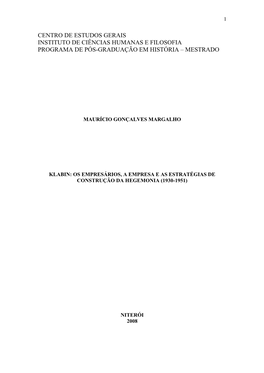 1

CENTRO DE ESTUDOS GERAIS
INSTITUTO DE CIÊNCIAS HUMANAS E FILOSOFIA
PROGRAMA DE PÓS-GRADUAÇÃO EM HISTÓRIA – MESTRADO

MAURÍCIO GONÇALVES MARGALHO

KLABIN: OS EMPRESÁRIOS, A EMPRESA E AS ESTRATÉGIAS DE CONSTRUÇÃO DA HEGEMONIA (1930-1951)

NITERÓI
2008